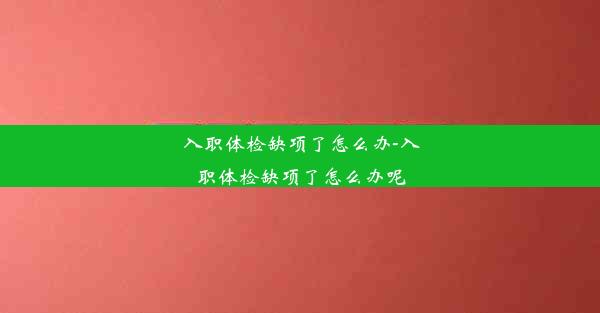 入职体检缺项了怎么办-入职体检缺项了怎么办呢